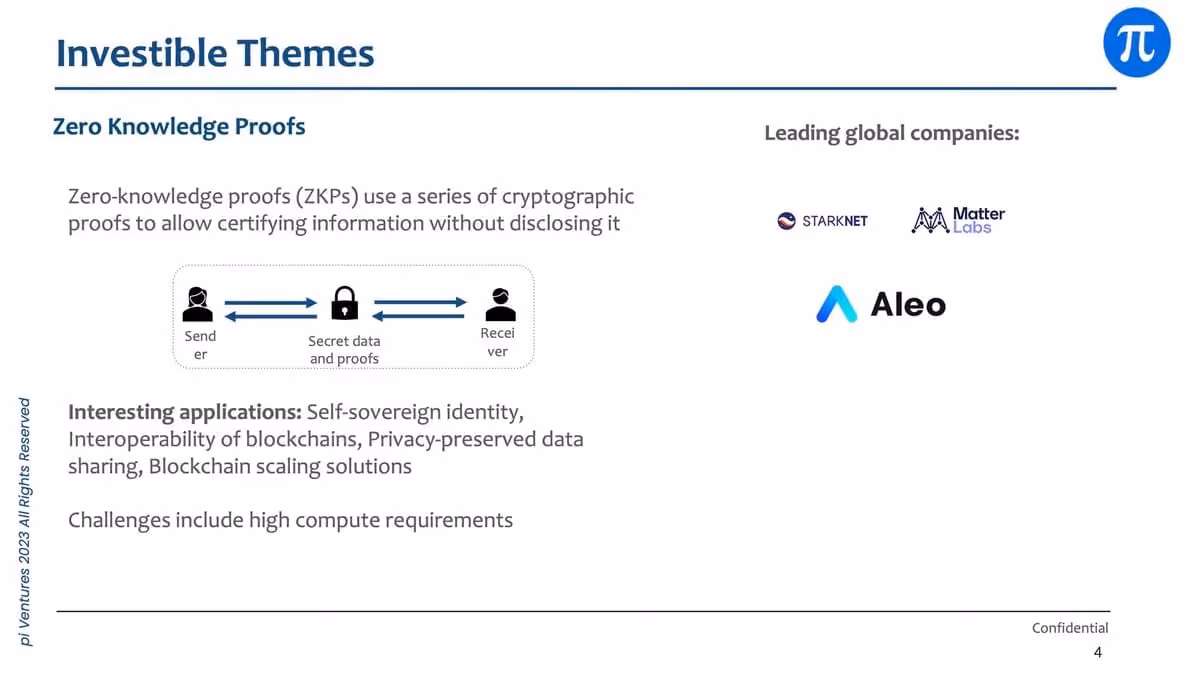 Investible Themes

π

Zero Knowledge Proofs

Zero-knowledge proofs (ZKPs) use a series of cryptographic proofs to allow certifying information without disclosing it

Send
er

Secret data
and proofs

Recei
ver

Interesting applications: Self-sovereign identity, Interoperability of blockchains, Privacy-preserved data sharing, Blockchain scaling solutions

Challenges include high compute requirements

Leading global companies:

STARKNET

Matter
Labs

Aleo

pi Ventures 2023 All Rights Reserved

Confidential

4